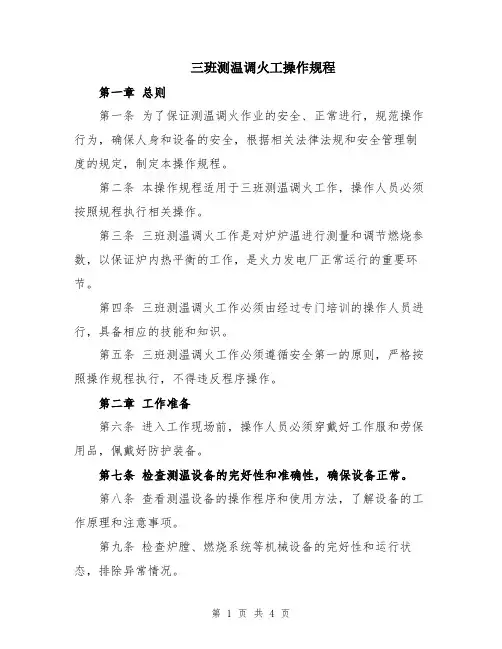 三班测温调火工操作规程

第一章 总则

第一条 为了保证测温调火作业的安全、正常进行，规范操作行为，确保人身和设备的安全，根据相关法律法规和安全管理制度的规定，制定本操作规程。

第二条 本操作规程适用于三班测温调火工作，操作人员必须按照规程执行相关操作。

第三条 三班测温调火工作是对炉炉温进行测量和调节燃烧参数，以保证炉内热平衡的工作，是火力发电厂正常运行的重要环节。

第四条 三班测温调火工作必须由经过专门培训的操作人员进行，具备相应的技能和知识。

第五条 三班测温调火工作必须遵循安全第一的原则，严格按照操作规程执行，不得违反程序操作。

第二章 工作准备

第六条 进入工作现场前，操作人员必须穿戴好工作服和劳保用品，佩戴好防护装备。

第七条 检查测温设备的完好性和准确性，确保设备正常。

第八条 查看测温设备的操作程序和使用方法，了解设备的工作原理和注意事项。

第九条 检查炉膛、燃烧系统等机械设备的完好性和运行状态，排除异常情况。

第 1 页 共 4 页